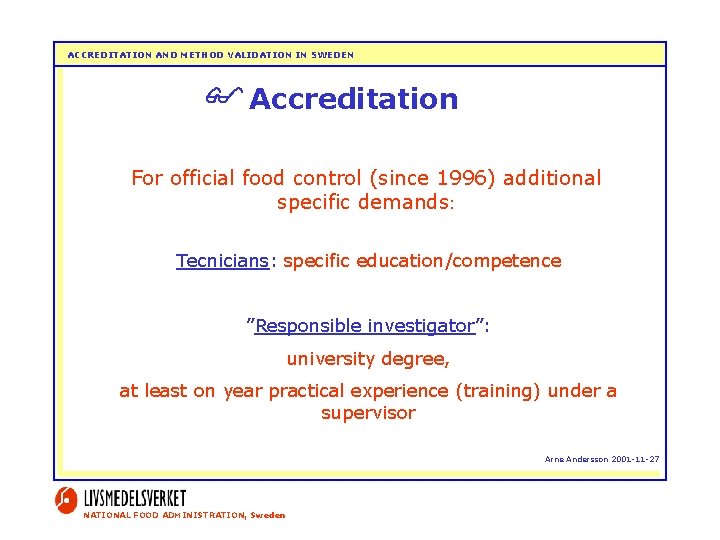 ACCREDITATION AND METHOD VALIDATION IN SWEDEN

Accreditation

For official food control (since 1996) additional specific demands:

Tecnicians: specific education/competence

"Responsible investigator":

university degree,

at least on year practical experience (training) under a supervisor

Arne Andersson 2001-11-27

LIVSMEDELSVERKET
NATIONAL FOOD ADMINISTRATION, Sweden